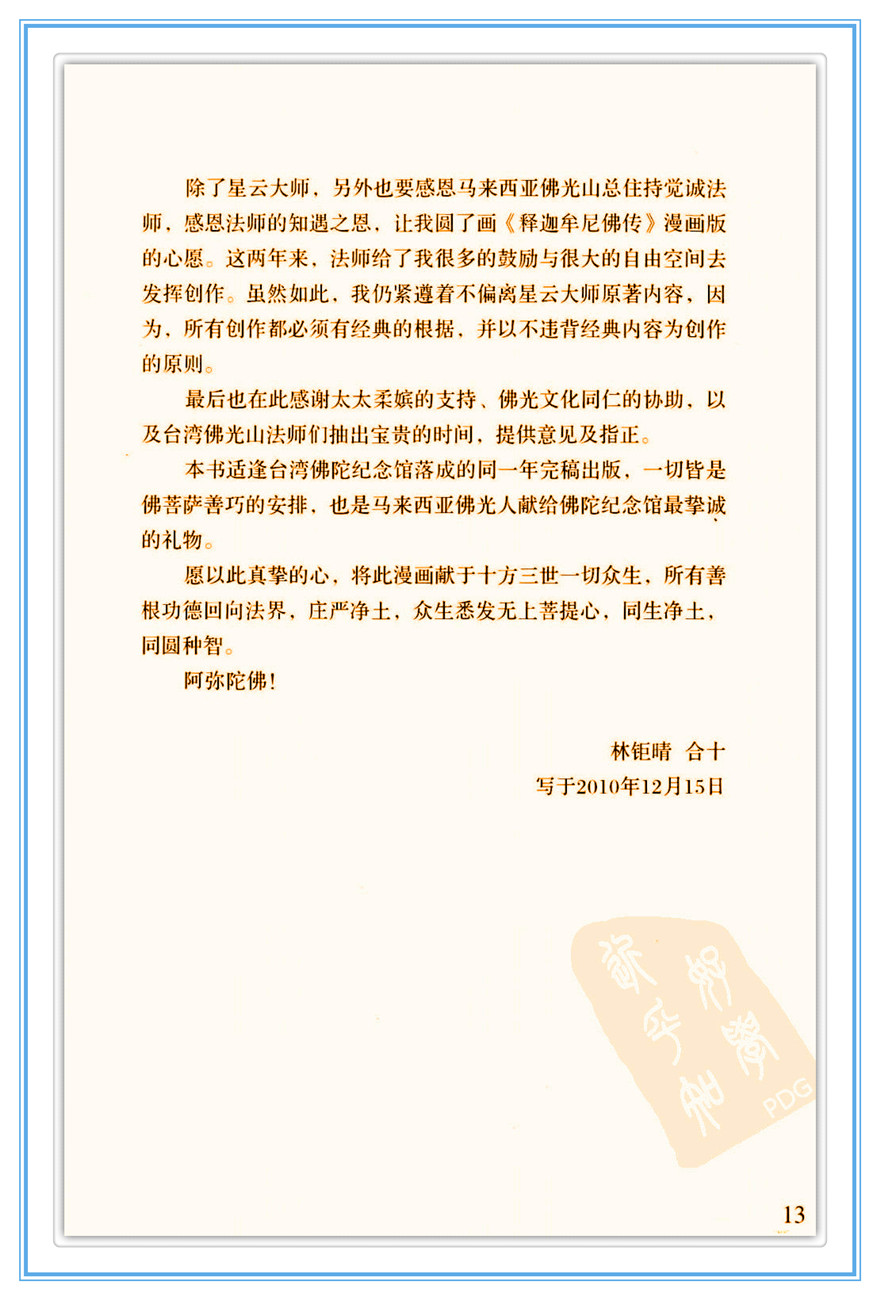 除了星云大师，另外也要感恩马来西亚佛光山总住持觉诚法师，感恩法师的知遇之恩，让我圆了画《释迦牟尼佛传》漫画版的心愿。这两年来，法师给了我很多的鼓励与很大的自由空间去发挥创作。虽然如此，我仍紧遵着不偏离星云大师原著内容，因为，所有创作都必须有经典的根据，并以不违背经典内容为创作的原则。

最后也在此感谢太太柔嫔的支持、佛光文化同仁的协助，以及台湾佛光山法师们抽出宝贵的时间，提供意见及指正。

本书适逢台湾佛陀纪念馆落成的同一年完稿出版，一切皆是佛菩萨善巧的安排，也是马来西亚佛光人献给佛陀纪念馆最挚诚的礼物。

愿以此真挚的心，将此漫画献于十方三世一切众生，所有善根功德回向法界，庄严净土，众生悉发无上菩提心，同生净土，同圆种智。

阿弥陀佛！

林钜晴 合十
写于2010年12月15日

13

PDG